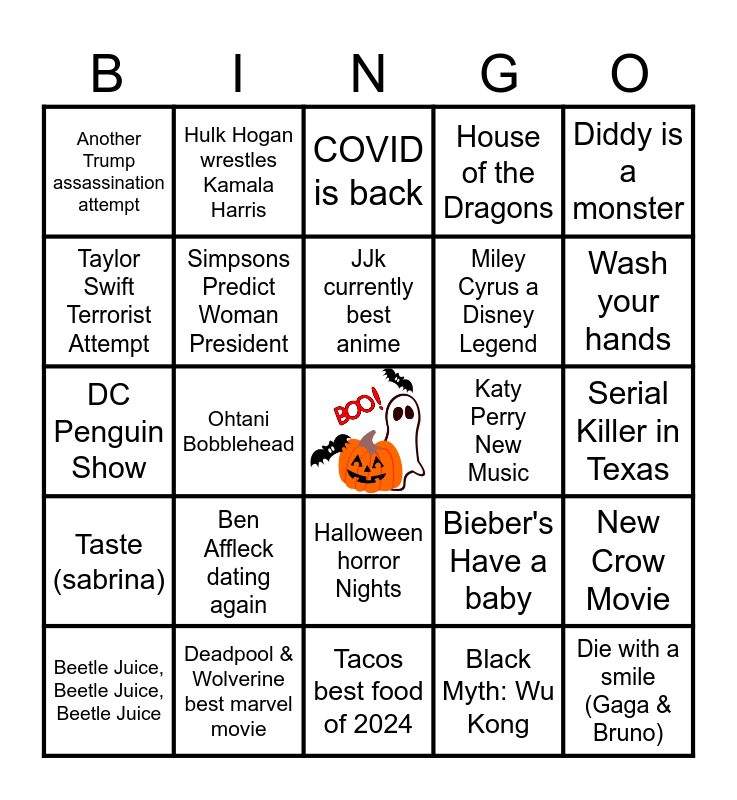 | B | I | N | G | O |
|---|---|---|---|---|
| Another Trump assassination attempt | Hulk Hogan wrestles Kamala Harris | COVID is back | House of the Dragons | Diddy is a monster |
| Taylor Swift Terrorist Attempt | Simpsons Predict Woman President | JJk currently best anime | Miley Cyrus a Disney Legend | Wash your hands |
| DC Penguin Show | Ohtani Bobblehead | BOO! | Katy Perry New Music | Serial Killer in Texas |
| Taste (sabrina) | Ben Affleck dating again | Halloween horror Nights | Bieber's Have a baby | New Crow Movie |
| Beetle Juice, Beetle Juice, Beetle Juice | Deadpool & Wolverine best marvel movie | Tacos best food of 2024 | Black Myth: Wu Kong | Die with a smile (Gaga & Bruno) |